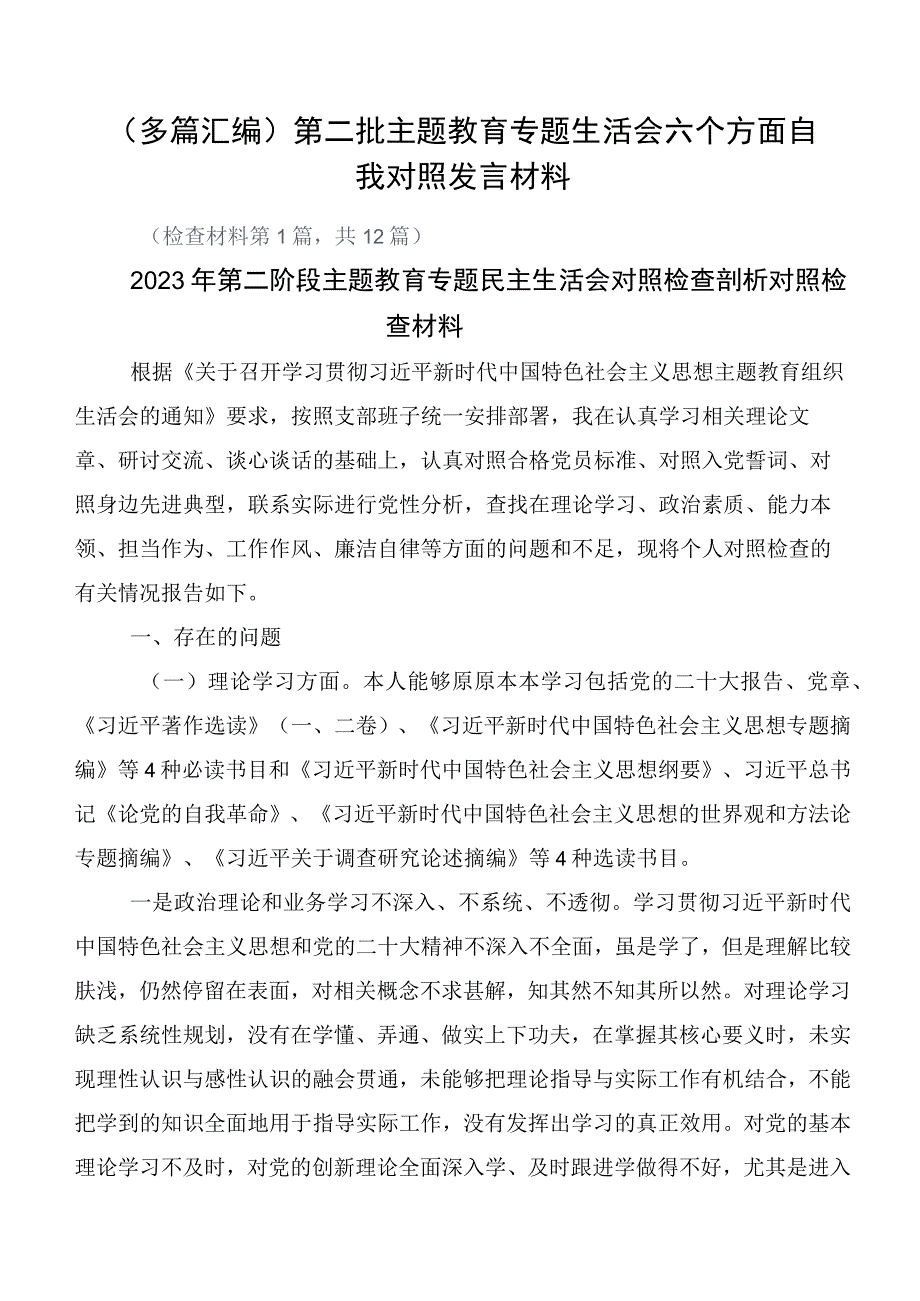 （多篇汇编）第二批主题教育专题生活会六个方面自我对照发言材料

（检查材料第1篇，共12篇）

2023年第二阶段主题教育专题民主生活会对照检查剖析对照检查材料

根据《关于召开学习贯彻习近平新时代中国特色社会主义思想主题教育组织生活会的通知》要求，按照支部班子统一安排部署，我在认真学习相关理论文章、研讨交流、谈心谈话的基础上，认真对照合格党员标准、对照入党誓词、对照身边先进典型，联系实际进行党性分析，查找在理论学习、政治素质、能力本领、担当作为、工作作风、廉洁自律等方面的问题和不足，现将个人对照检查的有关情况报告如下。

一、存在的问题

（一）理论学习方面。本人能够原原本本学习包括党的二十大报告、党章、《习近平著作选读》（一、二卷）、《习近平新时代中国特色社会主义思想专题摘编》等4种必读书目和《习近平新时代中国特色社会主义思想纲要》、习近平总书记《论党的自我革命》、《习近平新时代中国特色社会主义思想的世界观和方法论专题摘编》、《习近平关于调查研究论述摘编》等4种选读书目。

一是政治理论和业务学习不深入、不系统、不透彻。学习贯彻习近平新时代中国特色社会主义思想和党的二十大精神不深入不全面，虽是学了，但是理解比较肤浅，仍然停留在表面，对相关概念不求甚解，知其然不知其所以然。对理论学习缺乏系统性规划，没有在学懂、弄通、做实上下功夫，在掌握其核心要义时，未实现理性认识与感性认识的融会贯通，未能够把理论指导与实际工作有机结合，不能把学到的知识全面地用于指导实际工作，没有发挥出学习的真正效用。对党的基本理论学习不及时，对党的创新理论全面深入学、及时跟进学做得不好，尤其是进入